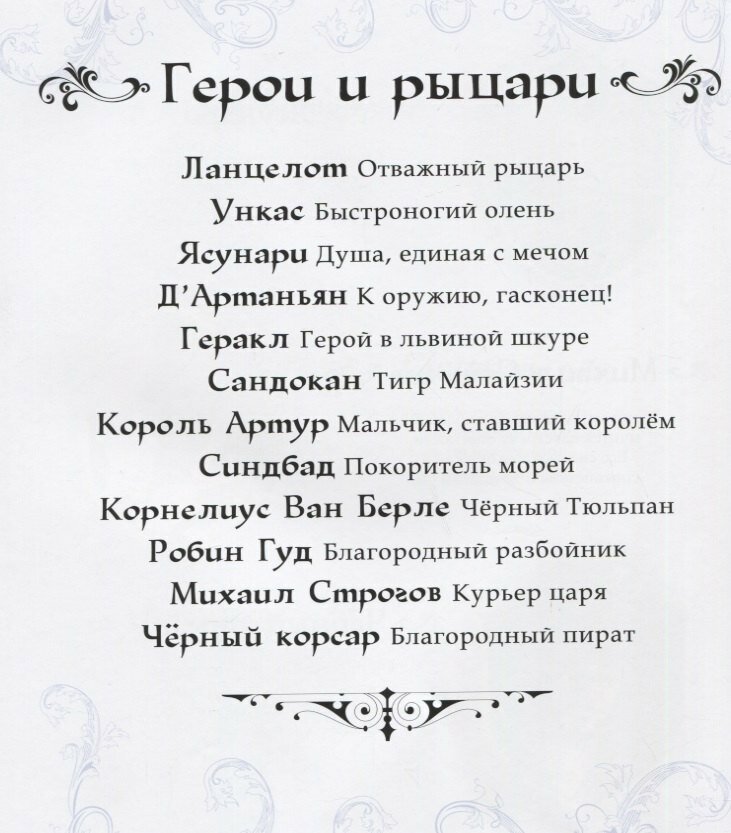 Герои и рыцари

Ланцелот Отважный рыцарь
Ункас Быстроногий олень
Ясунари Душа, единая с мечом
Д'Артаньян К оружию, гасконец!
Геракл Герой в львиной шкуре
Сандокан Тигр Малайзии
Король Артур Мальчик, ставший королём
Синдбад Покоритель морей
Корнелиус Ван Берле Чёрный Тюльпан
Робин Гуд Благородный разбойник
Михаил Строгов Курьер царя
Чёрный корсар Благородный пират